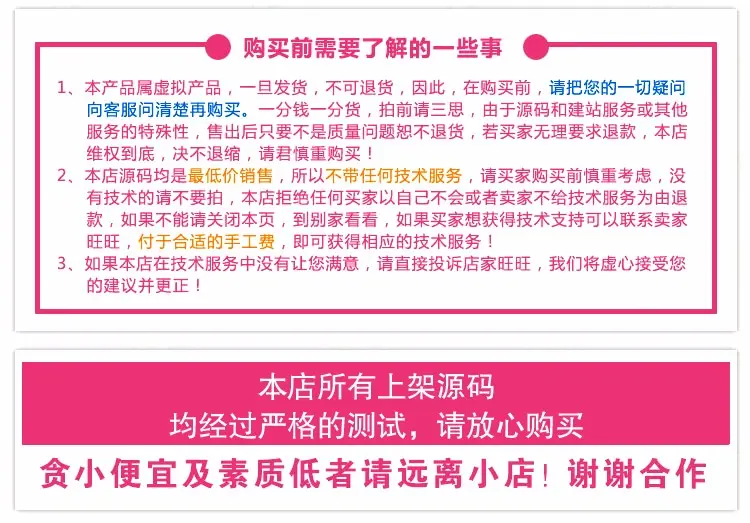 购买前需要了解的一些事

1、本产品属虚拟产品，一旦发货，不可退货，因此，在购买前，请把您的一切疑问向客服问清楚再购买。一分钱一分货，拍前请三思，由于源码和建站服务或其他服务的特殊性，售出后只要不是质量问题恕不退货，若买家无理要求退款，本店维权到底，决不退缩，请君慎重购买！

2、本店源码均是最低价销售，所以不带任何技术服务，请买家购买前慎重考虑，没有技术的请不要拍，本店拒绝任何买家以自己不会或者卖家不给技术服务为由退款，如果不能请关闭本页，到别家看看，如果买家想获得技术支持可以联系卖家旺旺，付于合适的手工费，即可获得相应的技术服务！

3、如果本店在技术服务中没有让您满意，请直接投诉店家旺旺，我们将虚心接受您的建议并更正！

本店所有上架源码
均经过严格的测试，请放心购买

贪小便宜及素质低者请远离小店！谢谢合作